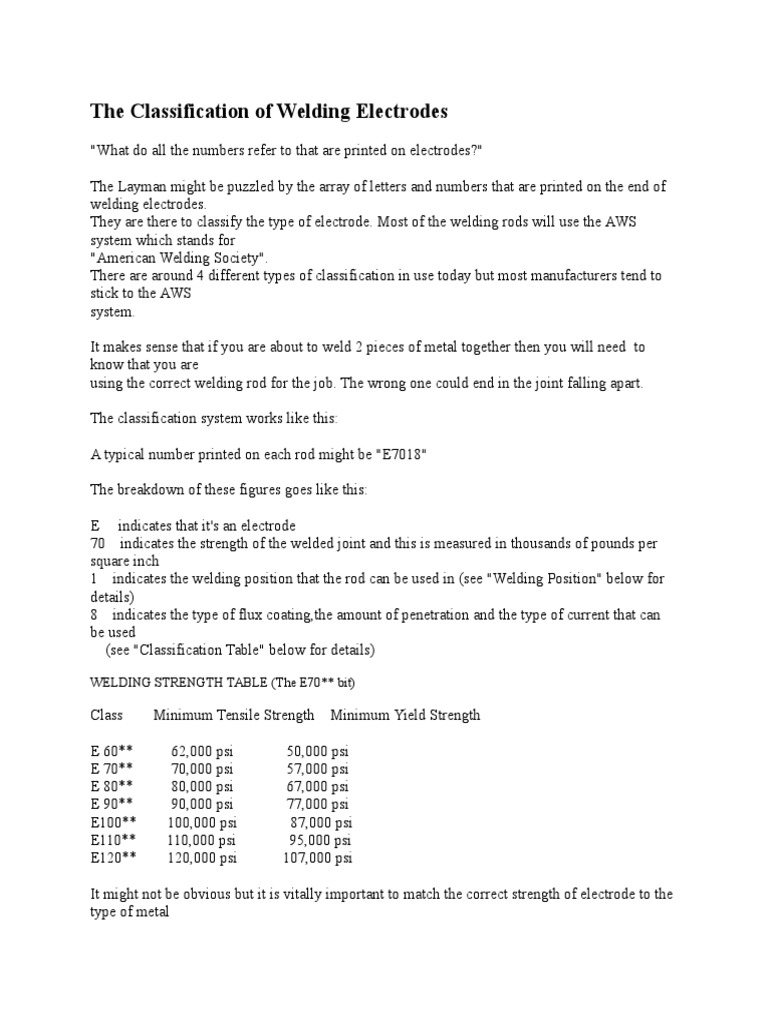 The Classification of Welding Electrodes

"What do all the numbers refer to that are printed on electrodes?"

The Layman might be puzzled by the array of letters and numbers that are printed on the end of welding electrodes.
They are there to classify the type of electrode. Most of the welding rods will use the AWS system which stands for
"American Welding Society".
There are around 4 different types of classification in use today but most manufacturers tend to stick to the AWS system.

It makes sense that if you are about to weld 2 pieces of metal together then you will need to know that you are using the correct welding rod for the job. The wrong one could end in the joint falling apart.

The classification system works like this:

A typical number printed on each rod might be "E7018"

The breakdown of these figures goes like this:

E indicates that it's an electrode
70 indicates the strength of the welded joint and this is measured in thousands of pounds per square inch
1 indicates the welding position that the rod can be used in (see "Welding Position" below for details)
8 indicates the type of flux coating,the amount of penetration and the type of current that can be used
(see "Classification Table" below for details)

WELDING STRENGTH TABLE (The E70** bit)

| Class | Minimum Tensile Strength | Minimum Yield Strength |
|---|---|---|
| E 60** | 62,000 psi | 50,000 psi |
| E 70** | 70,000 psi | 57,000 psi |
| E 80** | 80,000 psi | 67,000 psi |
| E 90** | 90,000 psi | 77,000 psi |
| E100** | 100,000 psi | 87,000 psi |
| E110** | 110,000 psi | 95,000 psi |
| E120** | 120,000 psi | 107,000 psi |

It might not be obvious but it is vitally important to match the correct strength of electrode to the type of metal